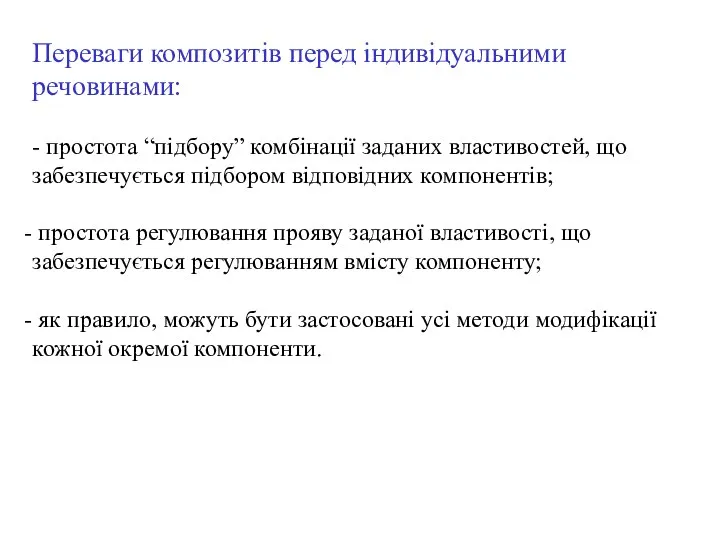 Переваги композитів перед індивідуальними речовинами:

- простота “підбору” комбінації заданих властивостей, що забезпечується підбором відповідних компонентів;

- простота регулювання прояву заданої властивості, що забезпечується регулюванням вмісту компоненту;

- як правило, можуть бути застосовані усі методи модифікації кожної окремої компоненти.